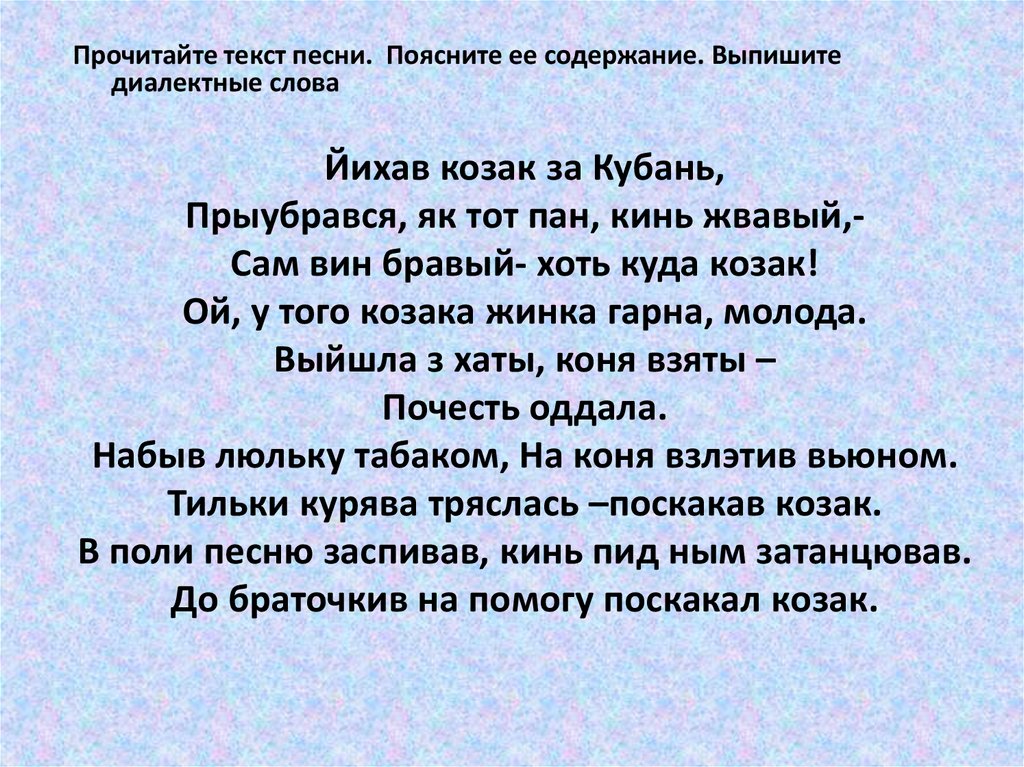 Прочитайте текст песни. Поясните ее содержание. Выпишите диалектные слова

Йихав козак за Кубань,
Прыубрався, як тот пан, кинь жвавый,-
Сам вин бравый- хоть куда козак!
Ой, у того козака жинка гарна, молода.
Выйшла з хаты, коня взяты –
Почесть оддала.
Набыв люльку табаком, На коня взлэтив вьюном.
Тильки курява тряслась –поскакав козак.
В поли песню заспивав, кинь пид ным затанцював.
До браточкив на помогу поскакал козак.